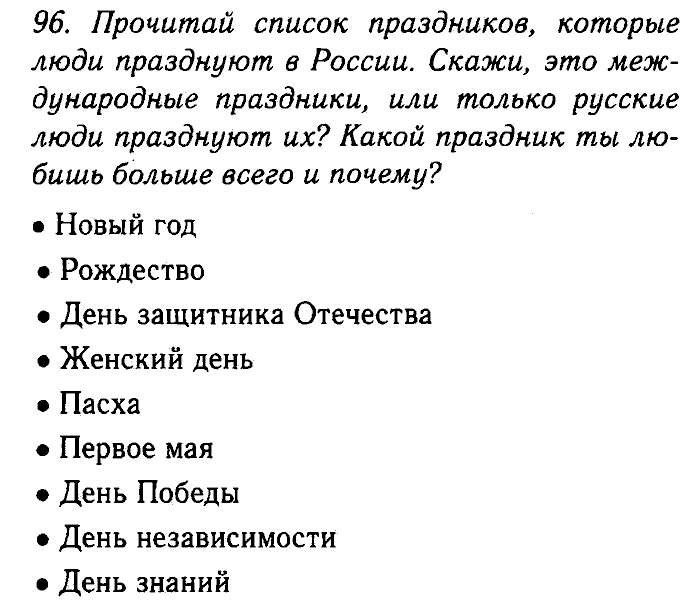 96. Прочитай список праздников, которые люди празднуют в России. Скажи, это международные праздники, или только русские люди празднуют их? Какой праздник ты любишь больше всего и почему?

• Новый год
• Рождество
• День защитника Отечества
• Женский день
• Пасха
• Первое мая
• День Победы
• День независимости
• День знаний